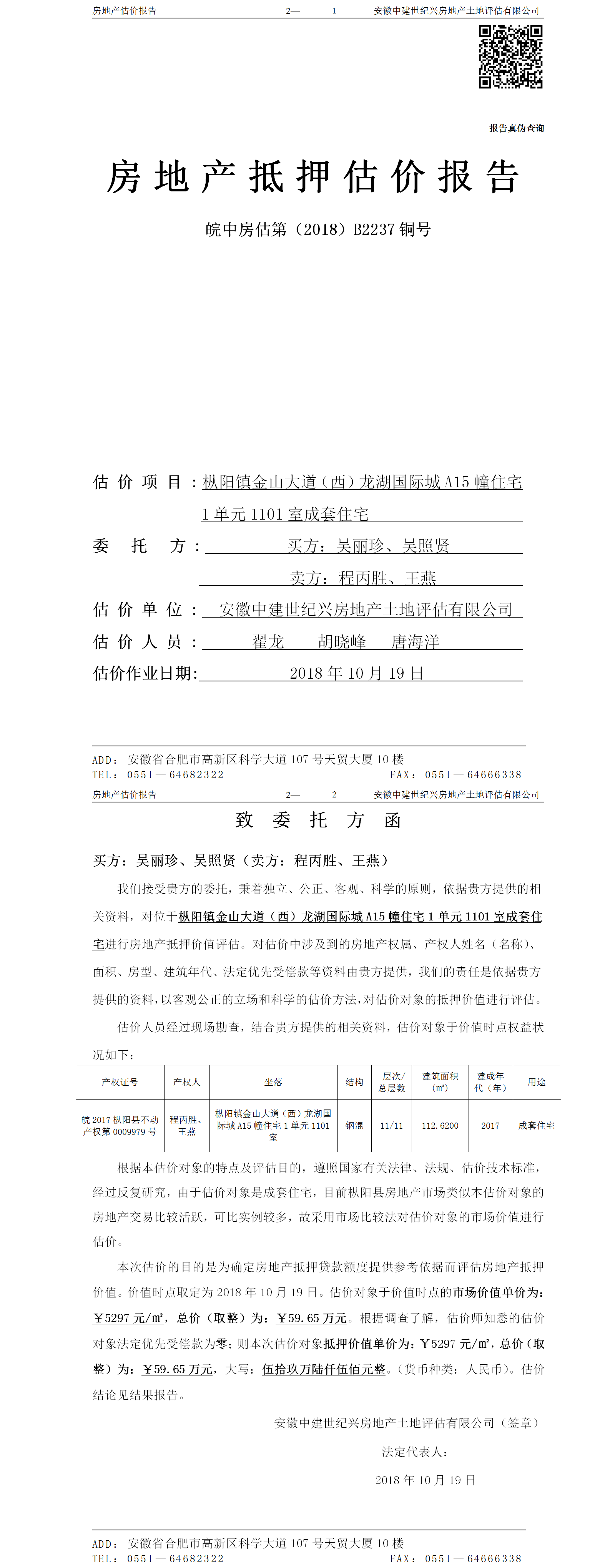 房地产估价报告　2—　1　安徽中建世纪兴房地产土地评估有限公司

报告真伪查询

房地产抵押估价报告

皖中房估第（2018）B2237 铜号

估价项目：枞阳镇金山大道（西）龙湖国际城 A15 幢住宅 1 单元 1101 室成套住宅

委托方：买方：吴丽珍、吴照贤
卖方：程丙胜、王燕

估价单位：安徽中建世纪兴房地产土地评估有限公司

估价人员：翟龙　胡晓峰　唐海洋

估价作业日期：2018 年 10 月 19 日

ADD：安徽省合肥市高新区科学大道 107 号天贸大厦 10 楼
TEL：0551—64682322　FAX：0551—64666338

房地产估价报告　2—　2　安徽中建世纪兴房地产土地评估有限公司

致委托方函

买方：吴丽珍、吴照贤（卖方：程丙胜、王燕）

我们接受贵方的委托，秉着独立、公正、客观、科学的原则，依据贵方提供的相关资料，对位于枞阳镇金山大道（西）龙湖国际城 A15 幢住宅 1 单元 1101 室成套住宅进行房地产抵押价值评估。对估价中涉及到的房地产权属、产权人姓名（名称）、面积、房型、建筑年代、法定优先受偿款等资料由贵方提供，我们的责任是依据贵方提供的资料，以客观公正的立场和科学的估价方法，对估价对象的抵押价值进行评估。

估价人员经过现场勘查，结合贵方提供的相关资料，估价对象于价值时点权益状况如下：

| 产权证号 | 产权人 | 坐落 | 结构 | 层次/总层数 | 建筑面积（㎡） | 建成年代（年） | 用途 |
|---|---|---|---|---|---|---|---|
| 皖 2017 枞阳县不动产权第 0009979 号 | 程丙胜、王燕 | 枞阳镇金山大道（西）龙湖国际城 A15 幢住宅 1 单元 1101 室 | 钢混 | 11/11 | 112.6200 | 2017 | 成套住宅 |

根据本估价对象的特点及评估目的，遵照国家有关法律、法规、估价技术标准，经过反复研究，由于估价对象是成套住宅，目前枞阳县房地产市场类似本估价对象的房地产交易比较活跃，可比实例较多，故采用市场比较法对估价对象的市场价值进行估价。

本次估价的目的是为确定房地产抵押贷款额度提供参考依据而评估房地产抵押价值。价值时点取定为 2018 年 10 月 19 日。估价对象于价值时点的市场价值单价为：￥5297 元/㎡，总价（取整）为：￥59.65 万元。根据调查了解，估价师知悉的估价对象法定优先受偿款为零；则本次估价对象抵押价值单价为：￥5297 元/㎡，总价（取整）为：￥59.65 万元，大写：伍拾玖万陆仟伍佰元整。（货币种类：人民币）。估价结论见结果报告。

安徽中建世纪兴房地产土地评估有限公司（签章）

法定代表人：

2018 年 10 月 19 日

ADD：安徽省合肥市高新区科学大道 107 号天贸大厦 10 楼
TEL：0551—64682322　FAX：0551—64666338